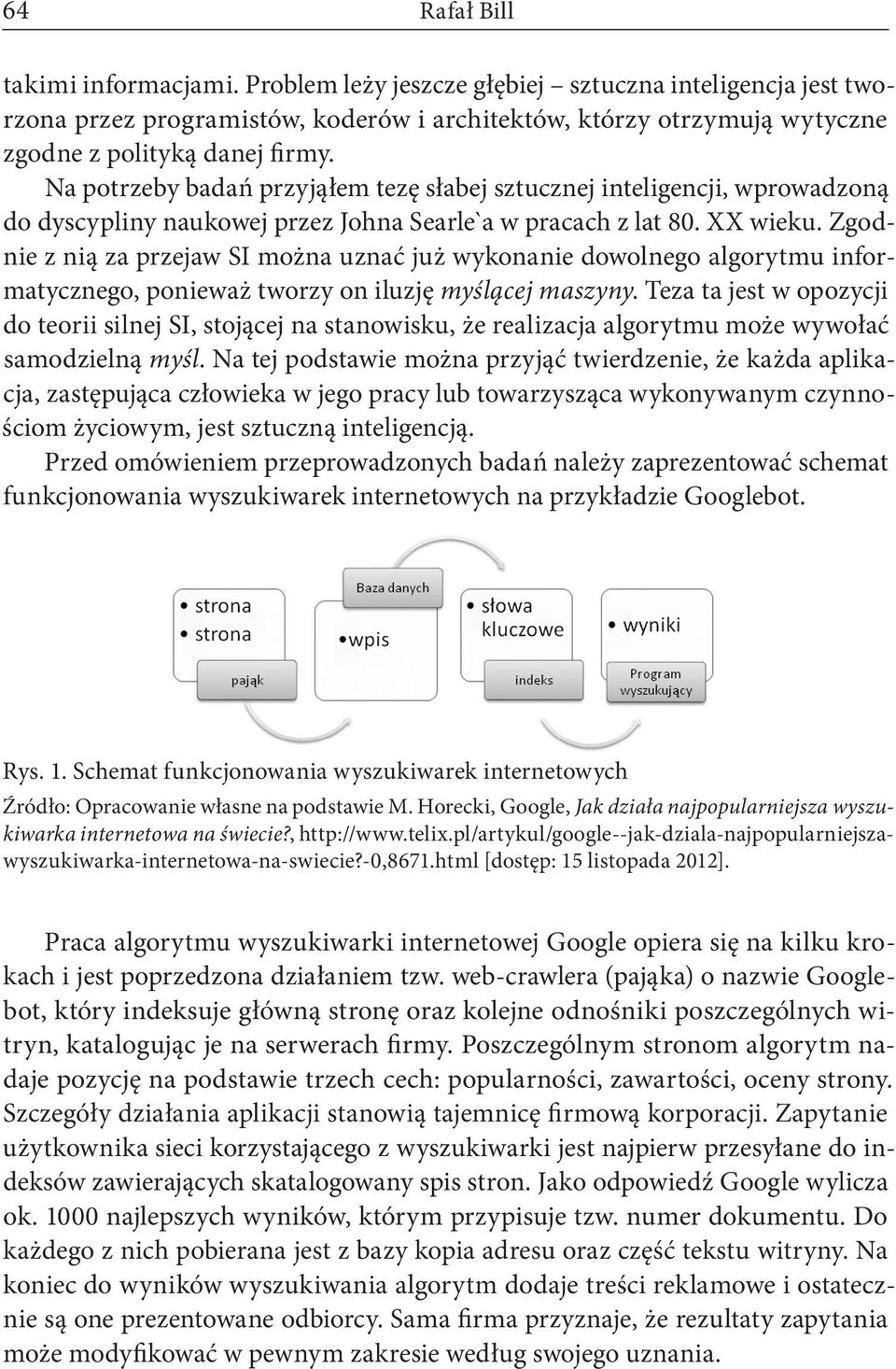 64 Rafał Bill

takimi informacjami. Problem leży jeszcze głębiej – sztuczna inteligencja jest tworzona przez programistów, koderów i architektów, którzy otrzymują wytyczne zgodne z polityką danej firmy.

Na potrzeby badań przyjąłem tezę słabej sztucznej inteligencji, wprowadzoną do dyscypliny naukowej przez Johna Searle`a w pracach z lat 80. XX wieku. Zgodnie z nią za przejaw SI można uznać już wykonanie dowolnego algorytmu informatycznego, ponieważ tworzy on iluzję myślącej maszyny. Teza ta jest w opozycji do teorii silnej SI, stojącej na stanowisku, że realizacja algorytmu może wywołać samodzielną myśl. Na tej podstawie można przyjąć twierdzenie, że każda aplikacja, zastępująca człowieka w jego pracy lub towarzysząca wykonywanym czynnościom życiowym, jest sztuczną inteligencją.

Przed omówieniem przeprowadzonych badań należy zaprezentować schemat funkcjonowania wyszukiwarek internetowych na przykładzie Googlebot.

• strona
• strona
pająk
Baza danych
•wpis
• słowa kluczowe
indeks
• wyniki
Program wyszukujący

Rys. 1. Schemat funkcjonowania wyszukiwarek internetowych

Źródło: Opracowanie własne na podstawie M. Horecki, Google, Jak działa najpopularniejsza wyszukiwarka internetowa na świecie?, http://www.telix.pl/artykul/google--jak-dziala-najpopularniejsza-wyszukiwarka-internetowa-na-swiecie?-0,8671.html [dostęp: 15 listopada 2012].

Praca algorytmu wyszukiwarki internetowej Google opiera się na kilku krokach i jest poprzedzona działaniem tzw. web-crawlera (pająka) o nazwie Googlebot, który indeksuje główną stronę oraz kolejne odnośniki poszczególnych witryn, katalogując je na serwerach firmy. Poszczególnym stronom algorytm nadaje pozycję na podstawie trzech cech: popularności, zawartości, oceny strony. Szczegóły działania aplikacji stanowią tajemnicę firmową korporacji. Zapytanie użytkownika sieci korzystającego z wyszukiwarki jest najpierw przesyłane do indeksów zawierających skatalogowany spis stron. Jako odpowiedź Google wylicza ok. 1000 najlepszych wyników, którym przypisuje tzw. numer dokumentu. Do każdego z nich pobierana jest z bazy kopia adresu oraz część tekstu witryny. Na koniec do wyników wyszukiwania algorytm dodaje treści reklamowe i ostatecznie są one prezentowane odbiorcy. Sama firma przyznaje, że rezultaty zapytania może modyfikować w pewnym zakresie według swojego uznania.